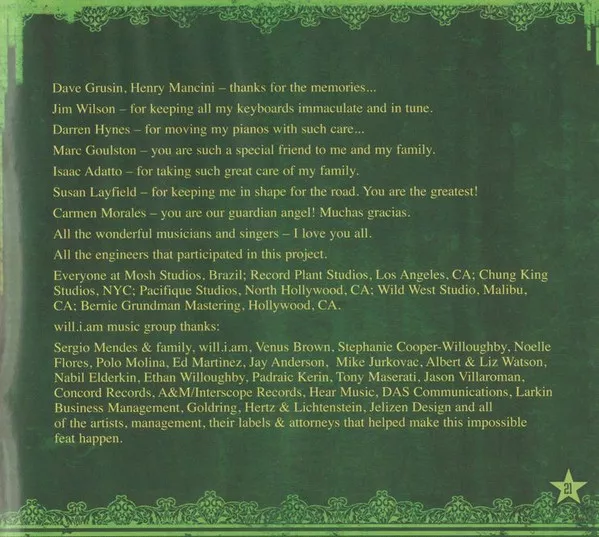 Dave Grusin, Henry Mancini – thanks for the memories...

Jim Wilson – for keeping all my keyboards immaculate and in tune.

Darren Hynes – for moving my pianos with such care...

Marc Goulston – you are such a special friend to me and my family.

Isaac Adatto – for taking such great care of my family.

Susan Layfield – for keeping me in shape for the road. You are the greatest!

Carmen Morales – you are our guardian angel! Muchas gracias.

All the wonderful musicians and singers – I love you all.

All the engineers that participated in this project.

Everyone at Mosh Studios, Brazil; Record Plant Studios, Los Angeles, CA; Chung King Studios, NYC; Pacifique Studios, North Hollywood, CA; Wild West Studio, Malibu, CA; Bernie Grundman Mastering, Hollywood, CA.

will.i.am music group thanks:

Sergio Mendes & family, will.i.am, Venus Brown, Stephanie Cooper-Willoughby, Noelle Flores, Polo Molina, Ed Martinez, Jay Anderson, Mike Jurkovac, Albert & Liz Watson, Nabil Elderkin, Ethan Willoughby, Padraic Kerin, Tony Maserati, Jason Villaroman, Concord Records, A&M/Interscope Records, Hear Music, DAS Communications, Larkin Business Management, Goldring, Hertz & Lichtenstein, Jelizen Design and all of the artists, management, their labels & attorneys that helped make this impossible feat happen.

21